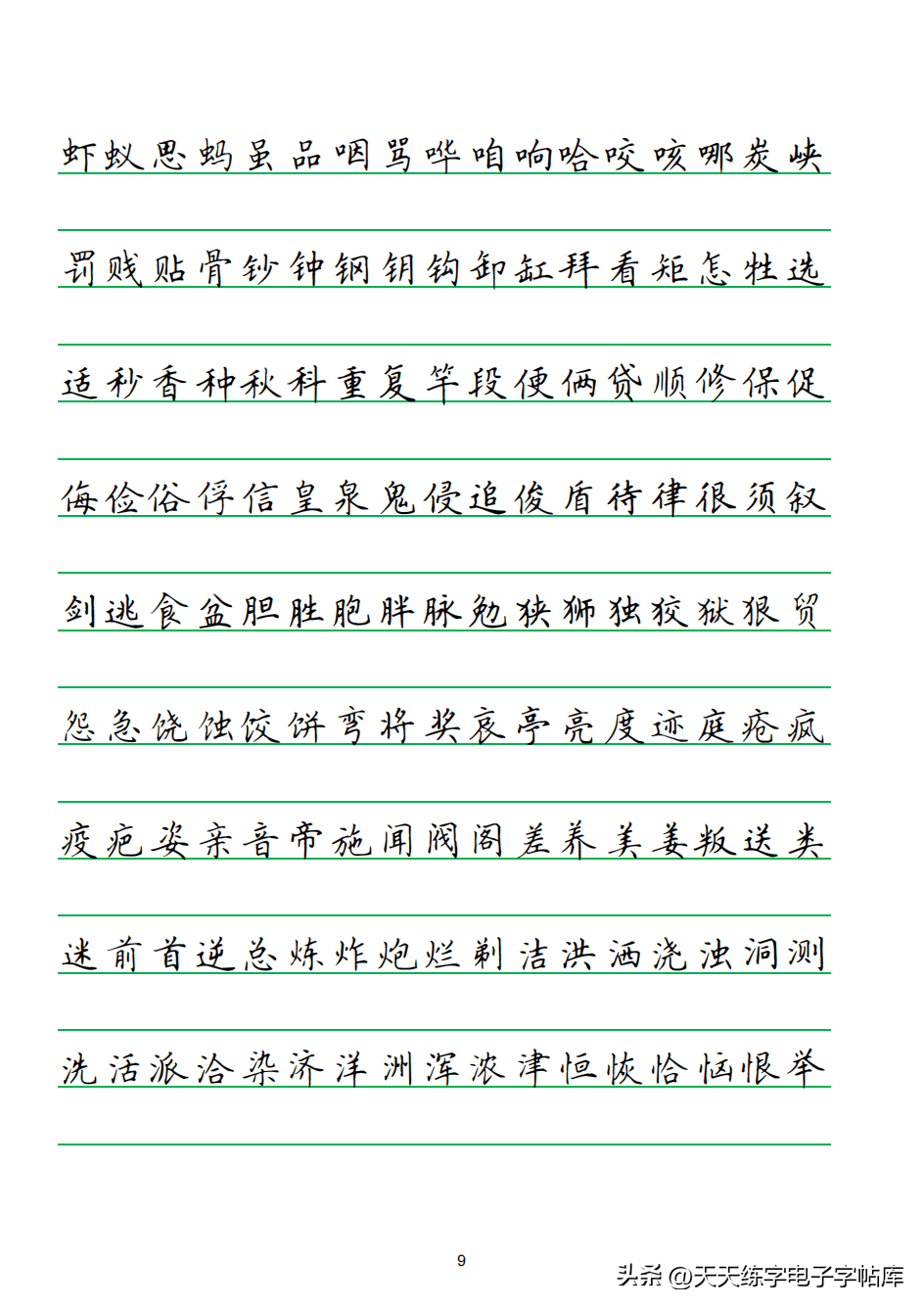 虾蚁思蚂虽品咽骂哗咱响哈咬咳哪炭峡

罚贱贴骨钞钟钢钥钩卸缸拜看矩怎牲选

适秒香种秋科重复竿段便俩贷顺修保促

侮俭俗俘信皇泉鬼侵追俊盾待律很须叙

剑逃食盆胆胜胞胖脉勉狭狮独狡狱狠贸

怨急饶蚀饺饼弯将奖哀亭亮度迹庭疮疯

疫疤姿亲音帝施闻阀阁差养美姜叛送类

迷前首逆总炼炸炮烂剃洁洪洒浇浊洞测

洗活派洽染济洋洲浑浓津恒恢恰恼恨举

9

头条 @天天练字电子字帖库